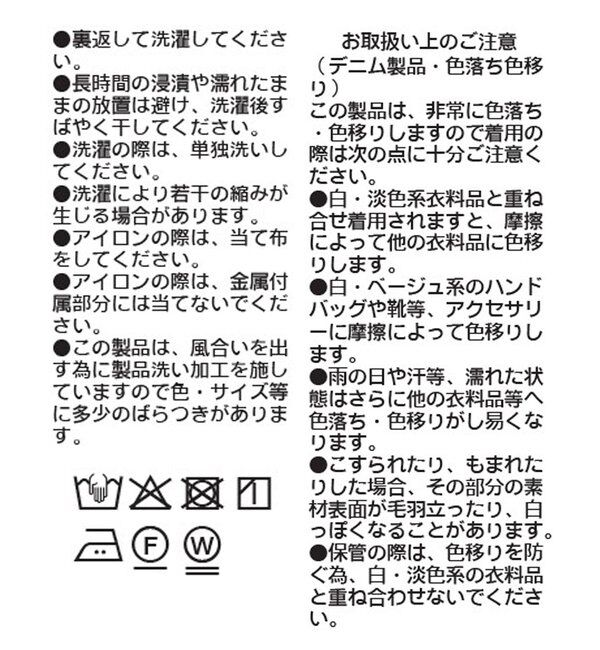 ●裏返して洗濯してください。
●長時間の浸漬や濡れたままの放置は避け、洗濯後すばやく干してください。
●洗濯の際は、単独洗いしてください。
●洗濯により若干の縮みが生じる場合があります。
●アイロンの際は、当て布をしてください。
●アイロンの際は、金属付属部分には当てないでください。
●この製品は、風合いを出す為に製品洗い加工を施していますので色・サイズ等に多少のばらつきがあります。

F W

お取扱い上のご注意
（デニム製品・色落ち色移り）
この製品は、非常に色落ち・色移りしますので着用の際は次の点に十分ご注意ください。
●白・淡色系衣料品と重ね合せ着用されますと、摩擦によって他の衣料品に色移りします。
●白・ベージュ系のハンドバッグや靴等、アクセサリーに摩擦によって色移りします。
●雨の日や汗等、濡れた状態はさらに他の衣料品等へ色落ち・色移りがし易くなります。
●こすられたり、もまれたりした場合、その部分の素材表面が毛羽立ったり、白っぽくなることがあります。
●保管の際は、色移りを防ぐ為、白・淡色系の衣料品と重ね合わせないでください。